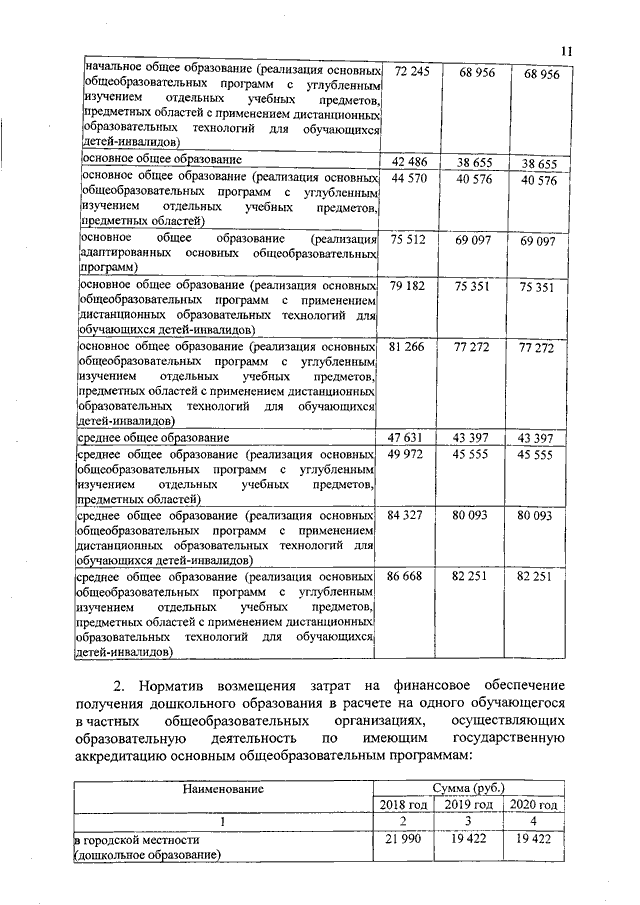 11

| | | | |
|---|---|---|---|
| начальное общее образование (реализация основных общеобразовательных программ с углубленным изучением отдельных учебных предметов, предметных областей с применением дистанционных образовательных технологий для обучающихся детей-инвалидов) | 72 245 | 68 956 | 68 956 |
| основное общее образование | 42 486 | 38 655 | 38 655 |
| основное общее образование (реализация основных общеобразовательных программ с углубленным изучением отдельных учебных предметов, предметных областей) | 44 570 | 40 576 | 40 576 |
| основное общее образование (реализация адаптированных основных общеобразовательных программ) | 75 512 | 69 097 | 69 097 |
| основное общее образование (реализация основных общеобразовательных программ с применением дистанционных образовательных технологий для обучающихся детей-инвалидов) | 79 182 | 75 351 | 75 351 |
| основное общее образование (реализация основных общеобразовательных программ с углубленным изучением отдельных учебных предметов, предметных областей с применением дистанционных образовательных технологий для обучающихся детей-инвалидов) | 81 266 | 77 272 | 77 272 |
| среднее общее образование | 47 631 | 43 397 | 43 397 |
| среднее общее образование (реализация основных общеобразовательных программ с углубленным изучением отдельных учебных предметов, предметных областей) | 49 972 | 45 555 | 45 555 |
| среднее общее образование (реализация основных общеобразовательных программ с применением дистанционных образовательных технологий для обучающихся детей-инвалидов) | 84 327 | 80 093 | 80 093 |
| среднее общее образование (реализация основных общеобразовательных программ с углубленным изучением отдельных учебных предметов, предметных областей с применением дистанционных образовательных технологий для обучающихся детей-инвалидов) | 86 668 | 82 251 | 82 251 |

2. Норматив возмещения затрат на финансовое обеспечение получения дошкольного образования в расчете на одного обучающегося в частных общеобразовательных организациях, осуществляющих образовательную деятельность по имеющим государственную аккредитацию основным общеобразовательным программам:

| Наименование | Сумма (руб.) | | |
|---|---|---|---|
| | 2018 год | 2019 год | 2020 год |
| 1 | 2 | 3 | 4 |
| в городской местности (дошкольное образование) | 21 990 | 19 422 | 19 422 |